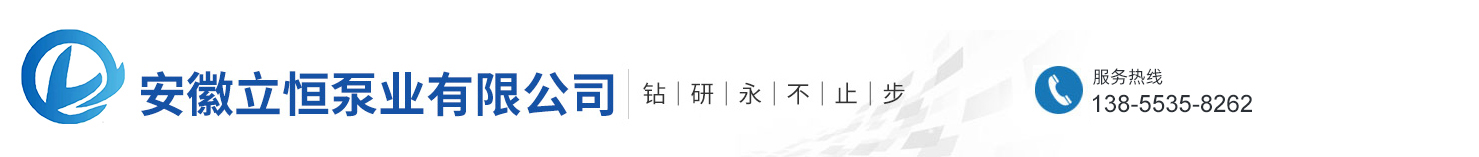 安徽立恒泵业有限公司

钻｜研｜永｜不｜止｜步

服务热线
138-5535-8262